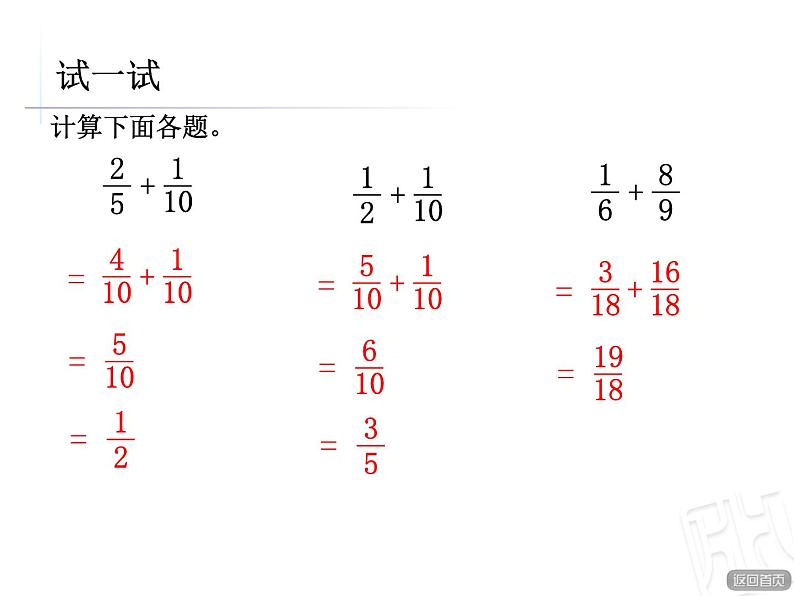 试一试

计算下面各题。

$\frac{2}{5}+\frac{1}{10}$

$=\frac{4}{10}+\frac{1}{10}$

$=\frac{5}{10}$

$=\frac{1}{2}$

$\frac{1}{2}+\frac{1}{10}$

$=\frac{5}{10}+\frac{1}{10}$

$=\frac{6}{10}$

$=\frac{3}{5}$

$\frac{1}{6}+\frac{8}{9}$

$=\frac{3}{18}+\frac{16}{18}$

$=\frac{19}{18}$

返回首页